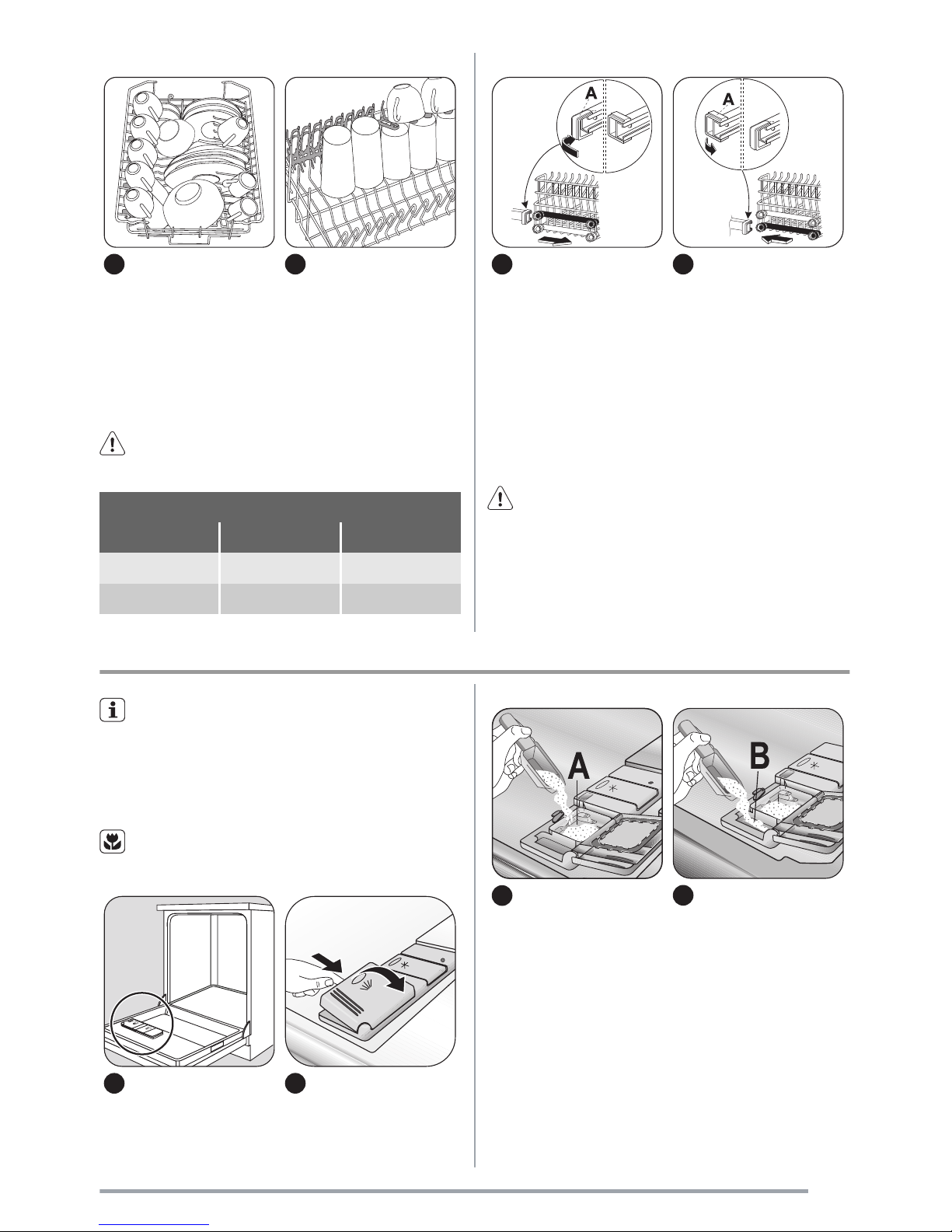 A

A

A

B